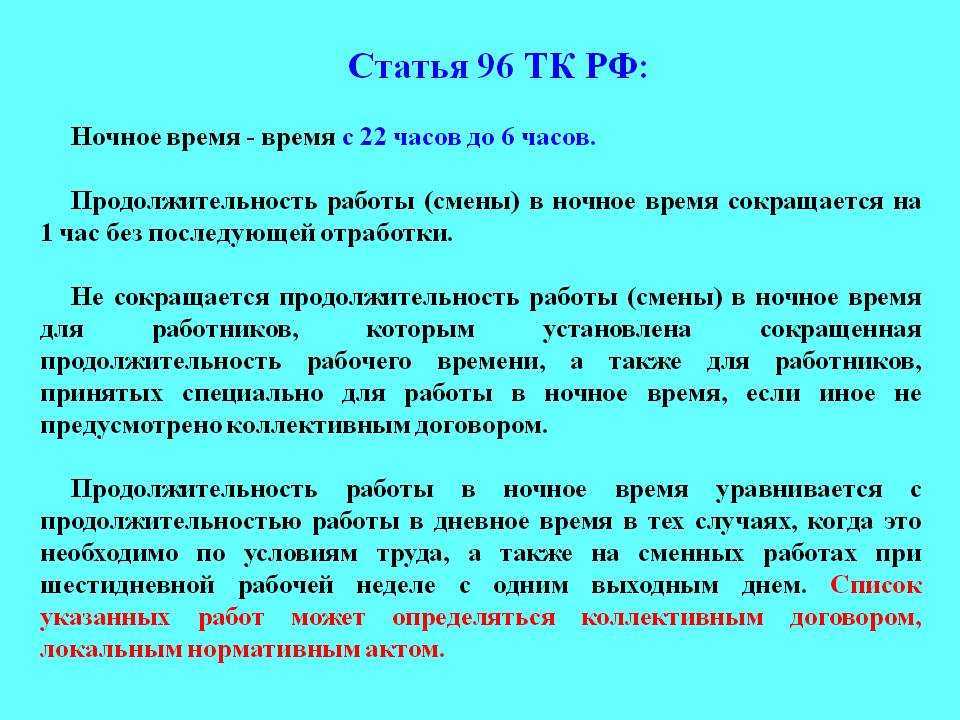 Статья 96 ТК РФ:

Ночное время - время с 22 часов до 6 часов.

Продолжительность работы (смены) в ночное время сокращается на 1 час без последующей отработки.

Не сокращается продолжительность работы (смены) в ночное время для работников, которым установлена сокращенная продолжительность рабочего времени, а также для работников, принятых специально для работы в ночное время, если иное не предусмотрено коллективным договором.

Продолжительность работы в ночное время уравнивается с продолжительностью работы в дневное время в тех случаях, когда это необходимо по условиям труда, а также на сменных работах при шестидневной рабочей неделе с одним выходным днем. Список указанных работ может определяться коллективным договором, локальным нормативным актом.